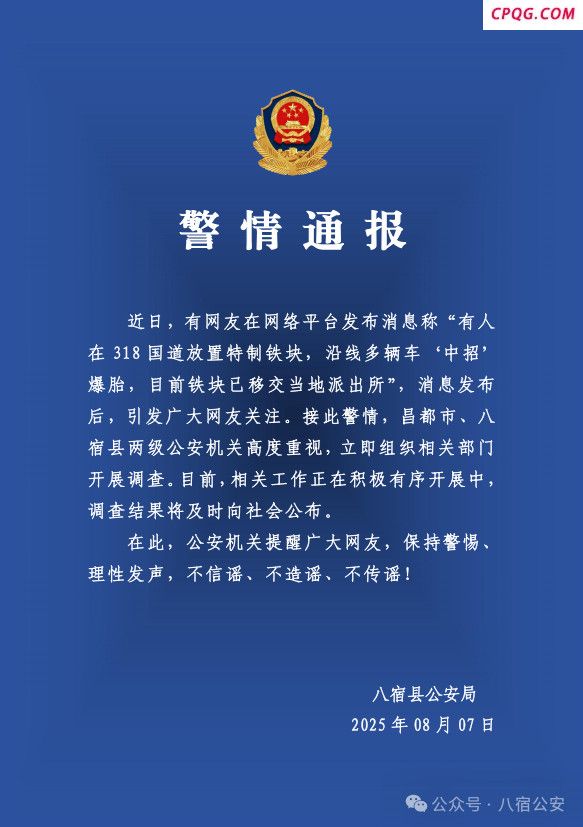 CPQG.COM

警情通报

近日，有网友在网络平台发布消息称“有人在 318 国道放置特制铁块，沿线多辆车‘中招’爆胎，目前铁块已移交当地派出所”，消息发布后，引发广大网友关注。接此警情，昌都市、八宿县两级公安机关高度重视，立即组织相关部门开展调查。目前，相关工作正在积极有序开展中，调查结果将及时向社会公布。

在此，公安机关提醒广大网友，保持警惕、理性发声，不信谣、不造谣、不传谣！

八宿县公安局
2025 年 08 月 07 日

公众号 · 八宿公安